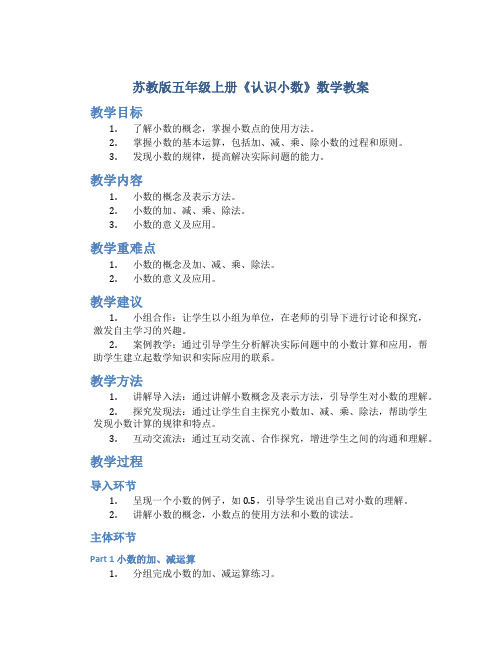 苏教版五年级上册《认识小数》数学教案

教学目标

1. 了解小数的概念，掌握小数点的使用方法。
2. 掌握小数的基本运算，包括加、减、乘、除小数的过程和原则。
3. 发现小数的规律，提高解决实际问题的能力。

教学内容

1. 小数的概念及表示方法。
2. 小数的加、减、乘、除法。
3. 小数的意义及应用。

教学重难点

1. 小数的概念及加、减、乘、除法。
2. 小数的意义及应用。

教学建议

1. 小组合作：让学生以小组为单位，在老师的引导下进行讨论和探究，激发自主学习的兴趣。
2. 案例教学：通过引导学生分析解决实际问题中的小数计算和应用，帮助学生建立起数学知识和实际应用的联系。

教学方法

1. 讲解导入法：通过讲解小数概念及表示方法，引导学生对小数的理解。
2. 探究发现法：通过让学生自主探究小数加、减、乘、除法，帮助学生发现小数计算的规律和特点。
3. 互动交流法：通过互动交流、合作探究，增进学生之间的沟通和理解。

教学过程

导入环节

1. 呈现一个小数的例子，如 0.5，引导学生说出自己对小数的理解。
2. 讲解小数的概念，小数点的使用方法和小数的读法。

主体环节

Part 1 小数的加、减运算

1. 分组完成小数的加、减运算练习。